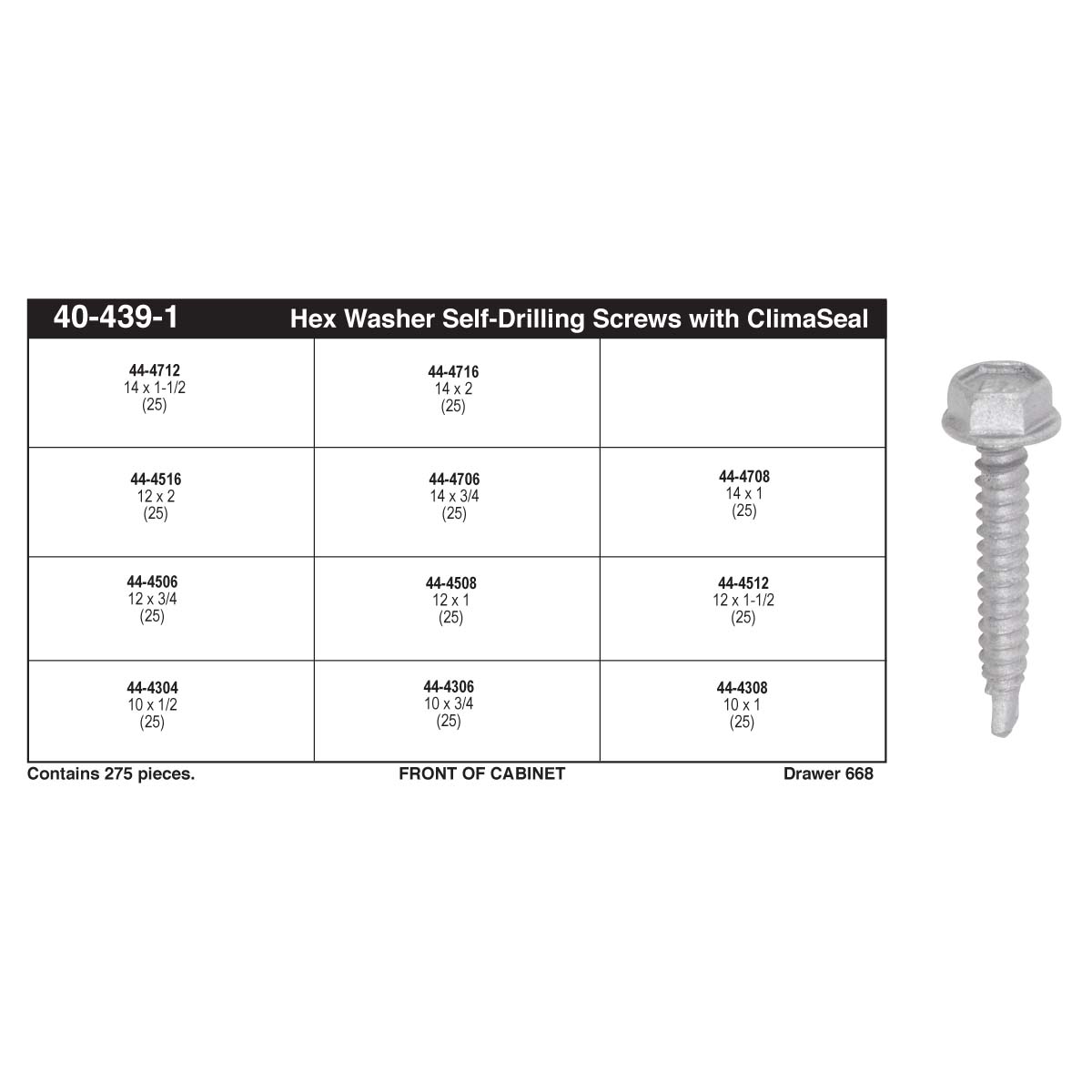 40-439-1 Hex Washer Self-Drilling Screws with ClimaSeal

| | | |
|---|---|---|
| 44-4712 14 x 1-1/2 (25) | 44-4716 14 x 2 (25) | |
| 44-4516 12 x 2 (25) | 44-4706 14 x 3/4 (25) | 44-4708 14 x 1 (25) |
| 44-4506 12 x 3/4 (25) | 44-4508 12 x 1 (25) | 44-4512 12 x 1-1/2 (25) |
| 44-4304 10 x 1/2 (25) | 44-4306 10 x 3/4 (25) | 44-4308 10 x 1 (25) |

Contains 275 pieces. FRONT OF CABINET Drawer 668